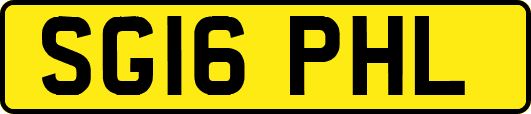 SG16 PHL